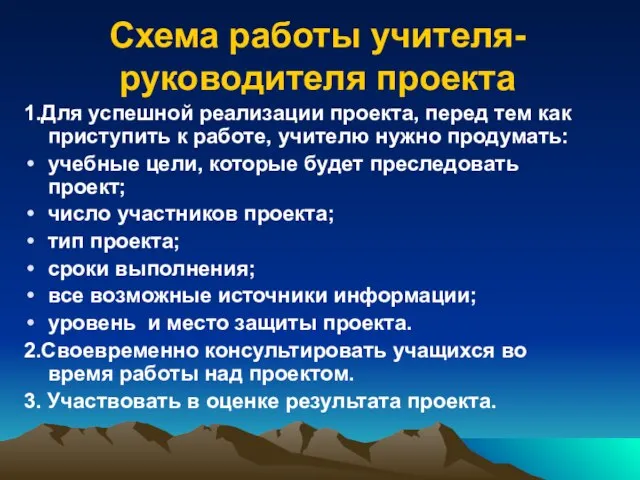 Схема работы учителя-руководителя проекта

1.Для успешной реализации проекта, перед тем как приступить к работе, учителю нужно продумать:

• учебные цели, которые будет преследовать проект;
• число участников проекта;
• тип проекта;
• сроки выполнения;
• все возможные источники информации;
• уровень и место защиты проекта.

2.Своевременно консультировать учащихся во время работы над проектом.

3. Участвовать в оценке результата проекта.